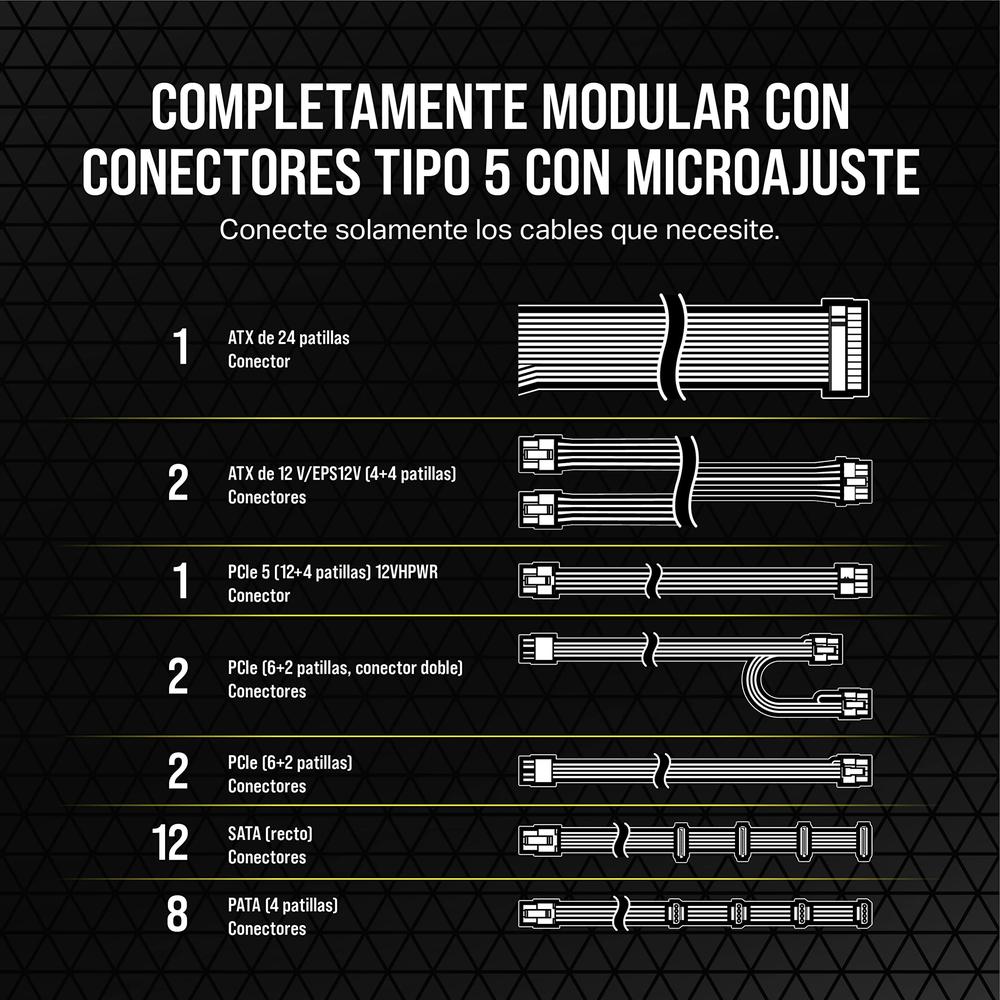 COMPLETAMENTE MODULAR CON CONECTORES TIPO 5 CON MICROAJUSTE

Conecte solamente los cables que necesite.

1 ATX de 24 patillas Conector

2 ATX de 12 V/EPS12V (4+4 patillas) Conectores

1 PCIe 5 (12+4 patillas) 12VHPWR Conector

2 PCIe (6+2 patillas, conector doble) Conectores

2 PCIe (6+2 patillas) Conectores

12 SATA (recto) Conectores

8 PATA (4 patillas) Conectores